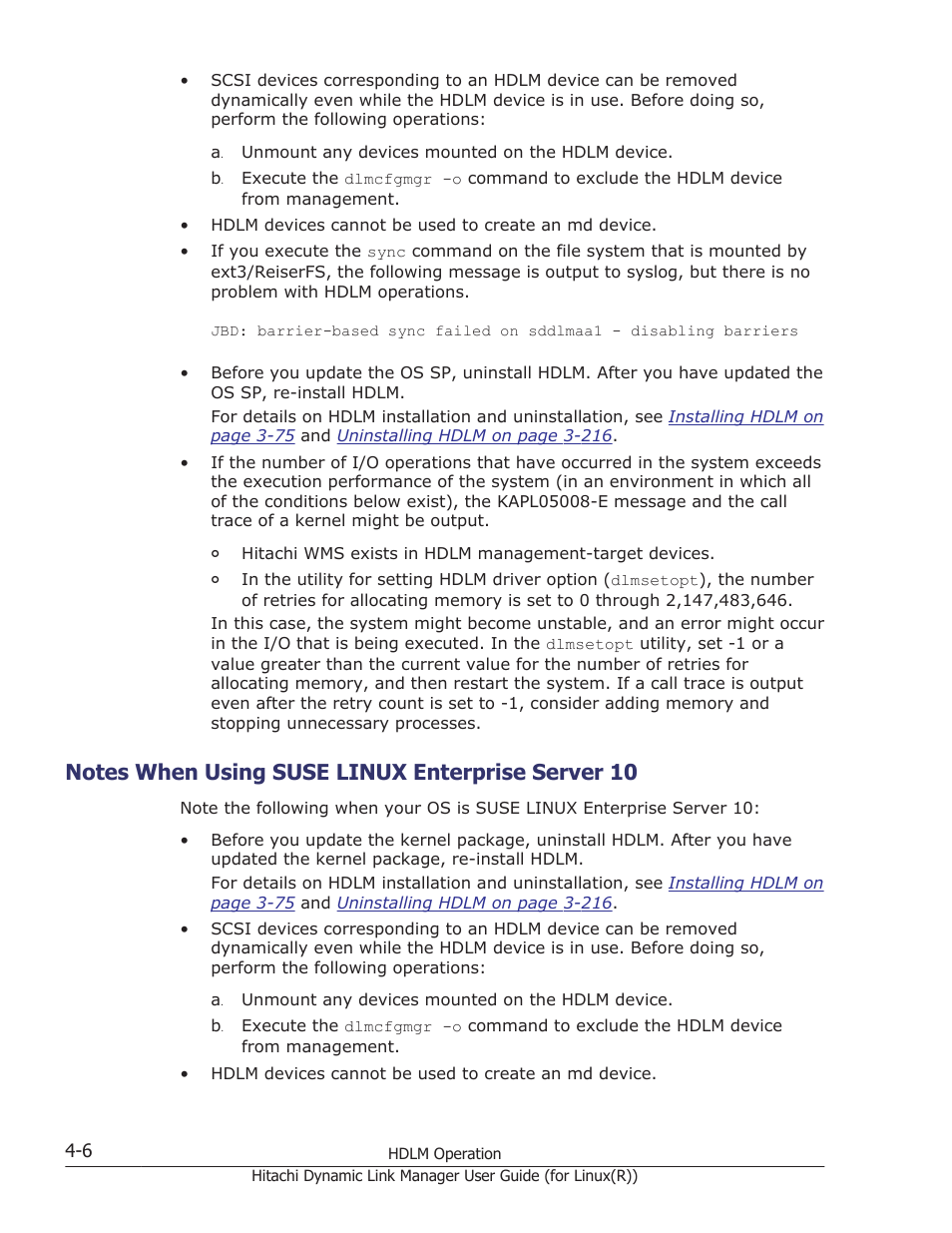 • SCSI devices corresponding to an HDLM device can be removed dynamically even while the HDLM device is in use. Before doing so, perform the following operations:

a. Unmount any devices mounted on the HDLM device.

b. Execute the dlmcfgmgr -o command to exclude the HDLM device from management.

• HDLM devices cannot be used to create an md device.

• If you execute the sync command on the file system that is mounted by ext3/ReiserFS, the following message is output to syslog, but there is no problem with HDLM operations.

JBD: barrier-based sync failed on sddlmaa1 - disabling barriers

• Before you update the OS SP, uninstall HDLM. After you have updated the OS SP, re-install HDLM.

For details on HDLM installation and uninstallation, see Installing HDLM on page 3-75 and Uninstalling HDLM on page 3-216.

• If the number of I/O operations that have occurred in the system exceeds the execution performance of the system (in an environment in which all of the conditions below exist), the KAPL05008-E message and the call trace of a kernel might be output.

◦ Hitachi WMS exists in HDLM management-target devices.

◦ In the utility for setting HDLM driver option (dlmsetopt), the number of retries for allocating memory is set to 0 through 2,147,483,646.

In this case, the system might become unstable, and an error might occur in the I/O that is being executed. In the dlmsetopt utility, set -1 or a value greater than the current value for the number of retries for allocating memory, and then restart the system. If a call trace is output even after the retry count is set to -1, consider adding memory and stopping unnecessary processes.

Notes When Using SUSE LINUX Enterprise Server 10

Note the following when your OS is SUSE LINUX Enterprise Server 10:

• Before you update the kernel package, uninstall HDLM. After you have updated the kernel package, re-install HDLM.

For details on HDLM installation and uninstallation, see Installing HDLM on page 3-75 and Uninstalling HDLM on page 3-216.

• SCSI devices corresponding to an HDLM device can be removed dynamically even while the HDLM device is in use. Before doing so, perform the following operations:

a. Unmount any devices mounted on the HDLM device.

b. Execute the dlmcfgmgr -o command to exclude the HDLM device from management.

• HDLM devices cannot be used to create an md device.

4-6 HDLM Operation
Hitachi Dynamic Link Manager User Guide (for Linux(R))